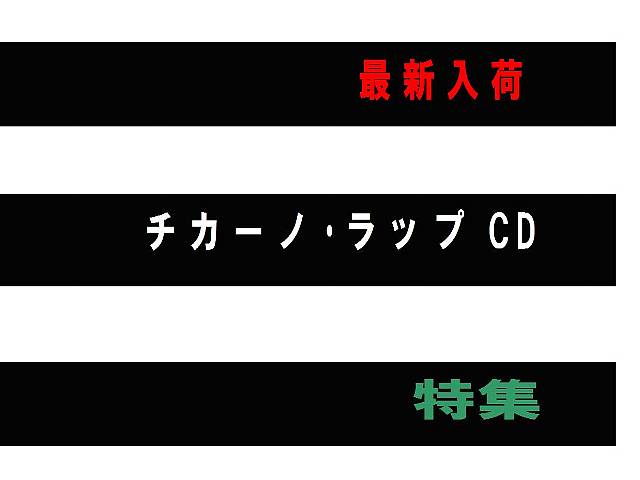 最新入荷

チカーノ・ラップ CD

特集